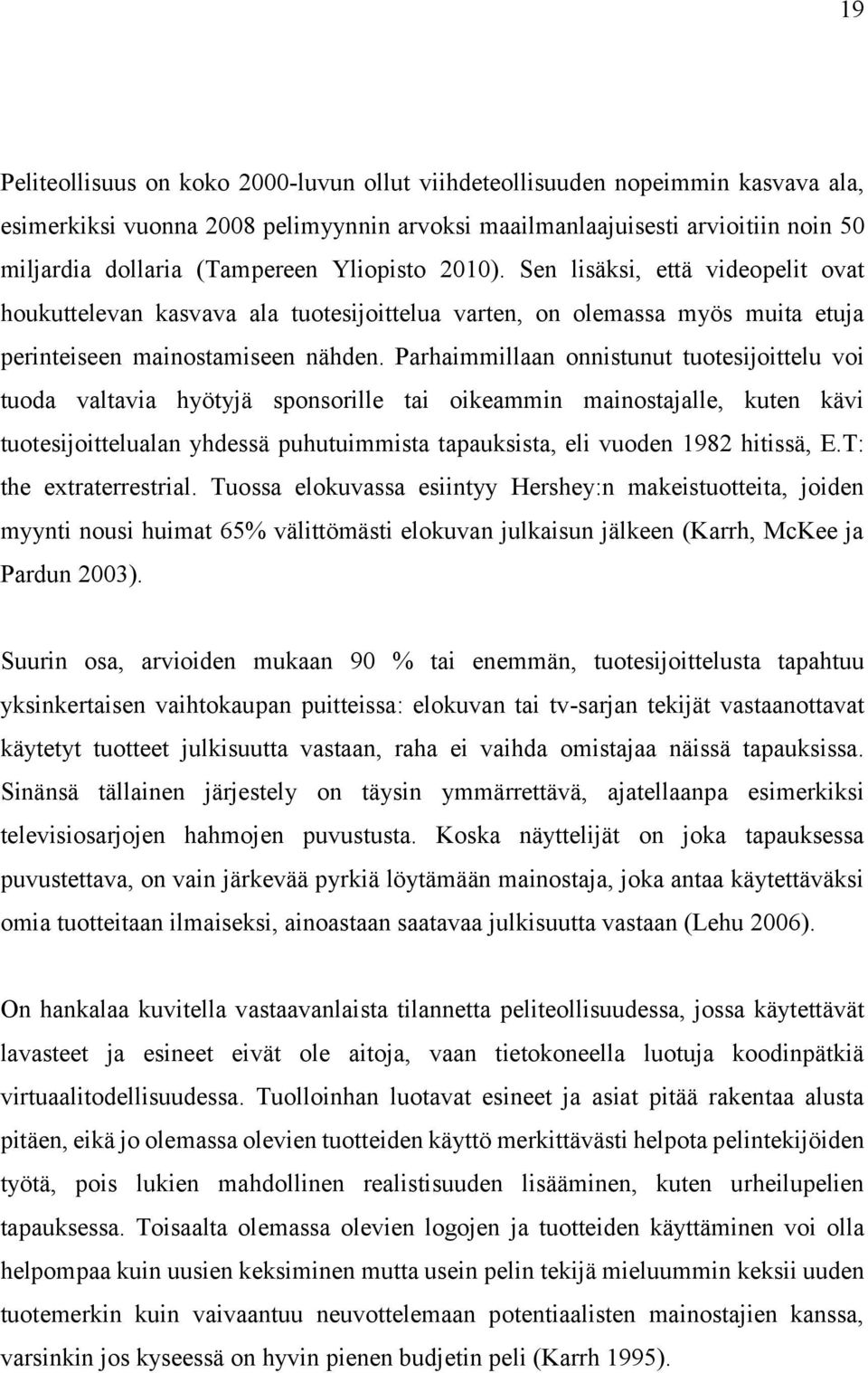 19

Peliteollisuus on koko 2000-luvun ollut viihdeteollisuuden nopeimmin kasvava ala, esimerkiksi vuonna 2008 pelimyynnin arvoksi maailmanlaajuisesti arvioitiin noin 50 miljardia dollaria (Tampereen Yliopisto 2010). Sen lisäksi, että videopelit ovat houkuttelevan kasvava ala tuotesijoittelua varten, on olemassa myös muita etuja perinteiseen mainostamiseen nähden. Parhaimmillaan onnistunut tuotesijoittelu voi tuoda valtavia hyötyjä sponsorille tai oikeammin mainostajalle, kuten kävi tuotesijoittelualan yhdessä puhutuimmista tapauksista, eli vuoden 1982 hitissä, E.T: the extraterrestrial. Tuossa elokuvassa esiintyy Hershey:n makeistuotteita, joiden myynti nousi huimat 65% välittömästi elokuvan julkaisun jälkeen (Karrh, McKee ja Pardun 2003).

Suurin osa, arvioiden mukaan 90 % tai enemmän, tuotesijoittelusta tapahtuu yksinkertaisen vaihtokaupan puitteissa: elokuvan tai tv-sarjan tekijät vastaanottavat käytetyt tuotteet julkisuutta vastaan, raha ei vaihda omistajaa näissä tapauksissa. Sinänsä tällainen järjestely on täysin ymmärrettävä, ajatellaanpa esimerkiksi televisiosarjojen hahmojen puvustusta. Koska näyttelijät on joka tapauksessa puvustettava, on vain järkevää pyrkiä löytämään mainostaja, joka antaa käytettäväksi omia tuotteitaan ilmaiseksi, ainoastaan saatavaa julkisuutta vastaan (Lehu 2006).

On hankalaa kuvitella vastaavanlaista tilannetta peliteollisuudessa, jossa käytettävät lavasteet ja esineet eivät ole aitoja, vaan tietokoneella luotuja koodinpätkiä virtuaalitodellisuudessa. Tuolloinhan luotavat esineet ja asiat pitää rakentaa alusta pitäen, eikä jo olemassa olevien tuotteiden käyttö merkittävästi helpota pelintekijöiden työtä, pois lukien mahdollinen realistisuuden lisääminen, kuten urheilupelien tapauksessa. Toisaalta olemassa olevien logojen ja tuotteiden käyttäminen voi olla helpompaa kuin uusien keksiminen mutta usein pelin tekijä mieluummin keksii uuden tuotemerkin kuin vaivaantuu neuvottelemaan potentiaalisten mainostajien kanssa, varsinkin jos kyseessä on hyvin pienen budjetin peli (Karrh 1995).